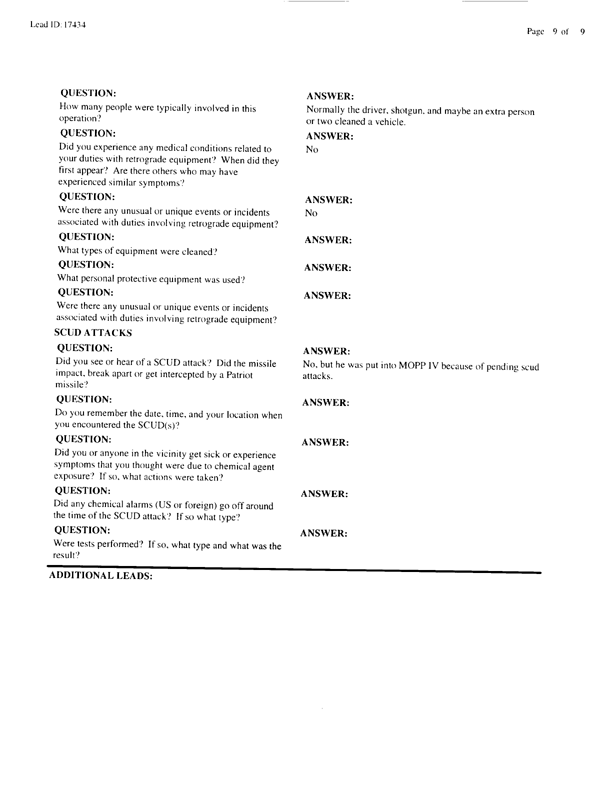 Lead ID: 17434

Page 9 of 9

QUESTION:
How many people were typically involved in this operation?

ANSWER:
Normally the driver, shotgun, and maybe an extra person or two cleaned a vehicle.

QUESTION:
Did you experience any medical conditions related to your duties with retrograde equipment? When did they first appear? Are there others who may have experienced similar symptoms?

ANSWER:
No

QUESTION:
Were there any unusual or unique events or incidents associated with duties involving retrograde equipment?

ANSWER:
No

QUESTION:
What types of equipment were cleaned?

ANSWER:

QUESTION:
What personal protective equipment was used?

ANSWER:

QUESTION:
Were there any unusual or unique events or incidents associated with duties involving retrograde equipment?

ANSWER:

SCUD ATTACKS

QUESTION:
Did you see or hear of a SCUD attack? Did the missile impact, break apart or get intercepted by a Patriot missile?

ANSWER:
No, but he was put into MOPP IV because of pending scud attacks.

QUESTION:
Do you remember the date, time, and your location when you encountered the SCUD(s)?

ANSWER:

QUESTION:
Did you or anyone in the vicinity get sick or experience symptoms that you thought were due to chemical agent exposure? If so, what actions were taken?

ANSWER:

QUESTION:
Did any chemical alarms (US or foreign) go off around the time of the SCUD attack? If so what type?

ANSWER:

QUESTION:
Were tests performed? If so, what type and what was the result?

ANSWER:

ADDITIONAL LEADS: